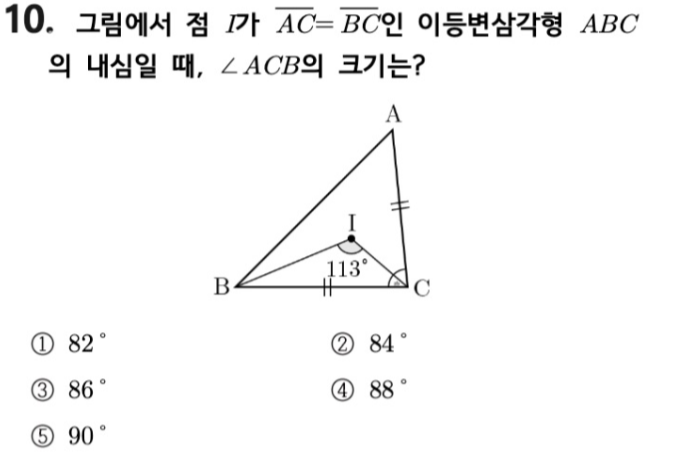 10. 그림에서 점 $I$가 $\overline{AC}=\overline{BC}$인 이등변삼각형 $ABC$의 내심일 때, $\angle ACB$의 크기는?

A
I
113°
B
C

① 82°
② 84°
③ 86°
④ 88°
⑤ 90°